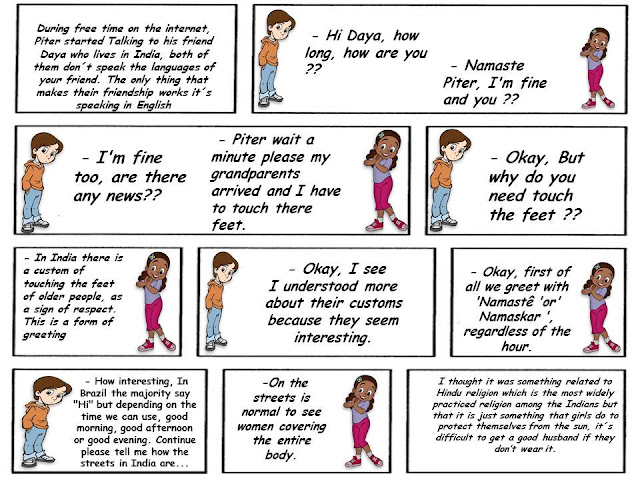 During free time on the internet, Piter started Talking to his friend Daya who lives in India, both of them don´t speak the languages of your friend. The only thing that makes their friendship works it´s speaking in English

- Hi Daya, how long, how are you ??

- Namaste Piter, I'm fine and you ??

- I'm fine too, are there any news??

- Piter wait a minute please my grandparents arrived and I have to touch there feet.

- Okay, But why do you need touch the feet ??

- In India there is a custom of touching the feet of older people, as a sign of respect. This is a form of greeting

- Okay, I see I understood more about their customs because they seem interesting.

- Okay, first of all we greet with 'Namastê 'or' Namaskar ', regardless of the hour.

- How interesting, In Brazil the majority say "Hi" but depending on the time we can use, good morning, good afternoon or good evening. Continue please tell me how the streets in India are...

-On the streets is normal to see women covering the entire body.

I thought it was something related to Hindu religion which is the most widely practiced religion among the Indians but that it is just something that girls do to protect themselves from the sun, it´s difficult to get a good husband if they don't wear it.